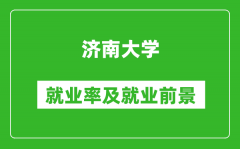 济南大学

就业率及就业前景